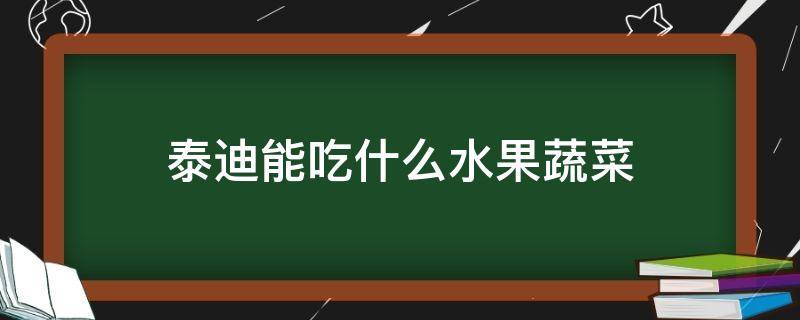 泰迪能吃什么水果蔬菜